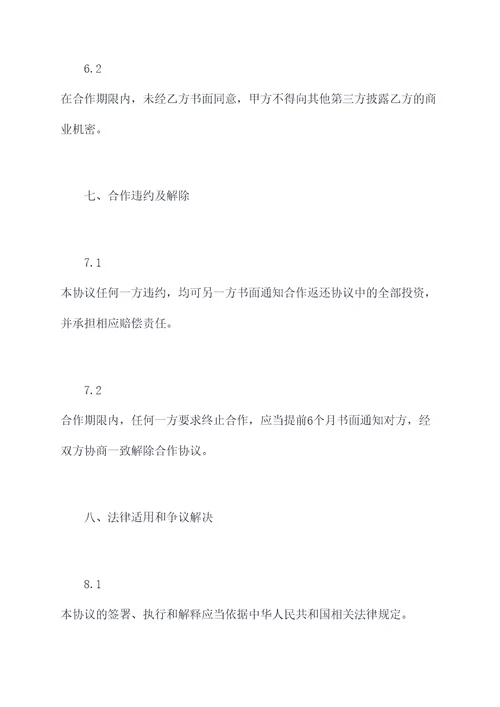 6.2

在合作期限内，未经乙方书面同意，甲方不得向其他第三方披露乙方的商业机密。

七、合作违约及解除

7.1

本协议任何一方违约，均可另一方书面通知合作返还协议中的全部投资，并承担相应赔偿责任。

7.2

合作期限内，任何一方要求终止合作，应当提前6个月书面通知对方，经双方协商一致解除合作协议。

八、法律适用和争议解决

8.1

本协议的签署、执行和解释应当依据中华人民共和国相关法律规定。